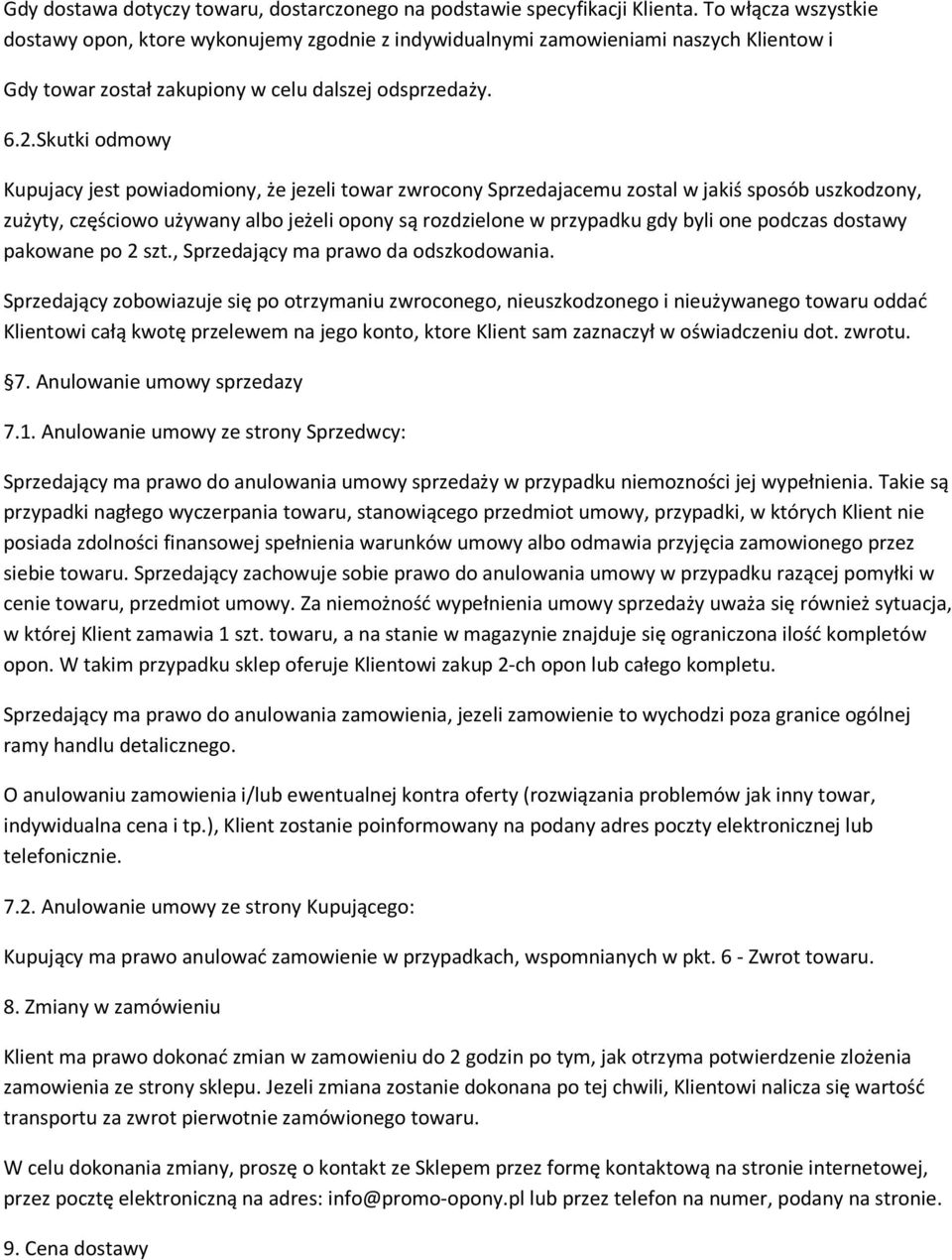 Gdy dostawa dotyczy towaru, dostarczonego na podstawie specyfikacji Klienta. To włącza wszystkie dostawy opon, ktore wykonujemy zgodnie z indywidualnymi zamowieniami naszych Klientow i

Gdy towar został zakupiony w celu dalszej odsprzedaży.

6.2.Skutki odmowy

Kupujacy jest powiadomiony, że jezeli towar zwrocony Sprzedajacemu zostal w jakiś sposób uszkodzony, zużyty, częściowo używany albo jeżeli opony są rozdzielone w przypadku gdy byli one podczas dostawy pakowane po 2 szt., Sprzedający ma prawo da odszkodowania.

Sprzedający zobowiazuje się po otrzymaniu zwroconego, nieuszkodzonego i nieużywanego towaru oddać Klientowi całą kwotę przelewem na jego konto, ktore Klient sam zaznaczył w oświadczeniu dot. zwrotu.

§7. Anulowanie umowy sprzedazy

7.1. Anulowanie umowy ze strony Sprzedwcy:

Sprzedający ma prawo do anulowania umowy sprzedaży w przypadku niemozności jej wypełnienia. Takie są przypadki nagłego wyczerpania towaru, stanowiącego przedmiot umowy, przypadki, w których Klient nie posiada zdolności finansowej spełnienia warunków umowy albo odmawia przyjęcia zamowionego przez siebie towaru. Sprzedający zachowuje sobie prawo do anulowania umowy w przypadku razącej pomyłki w cenie towaru, przedmiot umowy. Za niemożność wypełnienia umowy sprzedaży uważa się również sytuacja, w której Klient zamawia 1 szt. towaru, a na stanie w magazynie znajduje się ograniczona ilość kompletów opon. W takim przypadku sklep oferuje Klientowi zakup 2-ch opon lub całego kompletu.

Sprzedający ma prawo do anulowania zamowienia, jezeli zamowienie to wychodzi poza granice ogólnej ramy handlu detalicznego.

O anulowaniu zamowienia i/lub ewentualnej kontra oferty (rozwiązania problemów jak inny towar, indywidualna cena i tp.), Klient zostanie poinformowany na podany adres poczty elektronicznej lub telefonicznie.

7.2. Anulowanie umowy ze strony Kupującego:

Kupujący ma prawo anulować zamowienie w przypadkach, wspomnianych w pkt. 6 - Zwrot towaru.

8. Zmiany w zamówieniu

Klient ma prawo dokonać zmian w zamowieniu do 2 godzin po tym, jak otrzyma potwierdzenie zlożenia zamowienia ze strony sklepu. Jezeli zmiana zostanie dokonana po tej chwili, Klientowi nalicza się wartość transportu za zwrot pierwotnie zamówionego towaru.

W celu dokonania zmiany, proszę o kontakt ze Sklepem przez formę kontaktową na stronie internetowej, przez pocztę elektroniczną na adres: info@promo-opony.pl lub przez telefon na numer, podany na stronie.

9. Cena dostawy